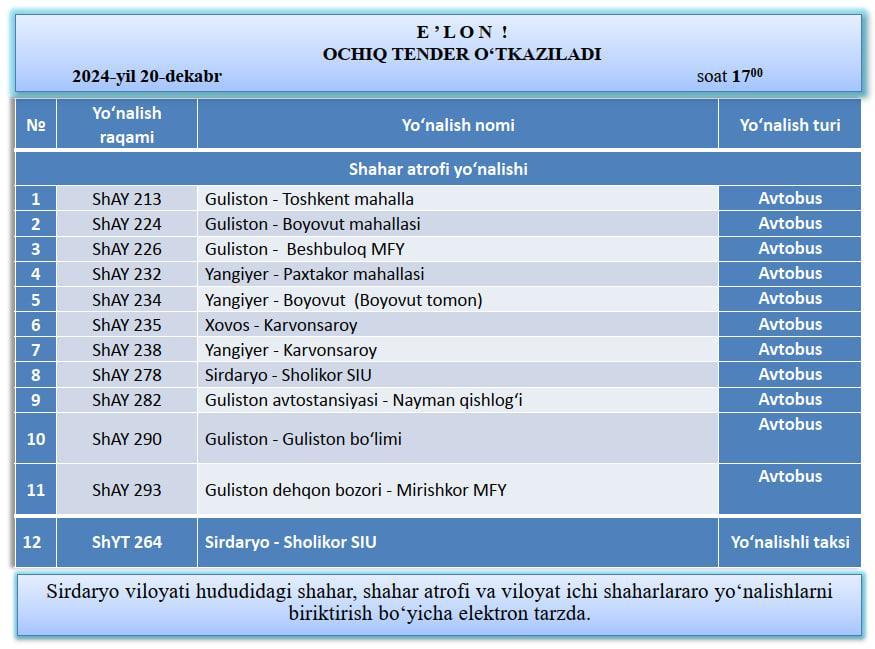 E ’ L O N !
OCHIQ TENDER O‘TKAZILADI
2024-yil 20-dekabr soat $17^{00}$

| № | Yo‘nalish raqami | Yo‘nalish nomi | Yo‘nalish turi |
|---|---|---|---|
| Shahar atrofi yo‘nalishi | | | |
| 1 | ShAY 213 | Guliston - Toshkent mahalla | Avtobus |
| 2 | ShAY 224 | Guliston - Boyovut mahallasi | Avtobus |
| 3 | ShAY 226 | Guliston - Beshbuloq MFY | Avtobus |
| 4 | ShAY 232 | Yangiyer - Paxtakor mahallasi | Avtobus |
| 5 | ShAY 234 | Yangiyer - Boyovut (Boyovut tomon) | Avtobus |
| 6 | ShAY 235 | Xovos - Karvonsaroy | Avtobus |
| 7 | ShAY 238 | Yangiyer - Karvonsaroy | Avtobus |
| 8 | ShAY 278 | Sirdaryo - Sholikor SIU | Avtobus |
| 9 | ShAY 282 | Guliston avtostansiyasi - Nayman qishlog‘i | Avtobus |
| 10 | ShAY 290 | Guliston - Guliston bo‘limi | Avtobus |
| 11 | ShAY 293 | Guliston dehqon bozori - Mirishkor MFY | Avtobus |
| 12 | ShYT 264 | Sirdaryo - Sholikor SIU | Yo‘nalishli taksi |

Sirdaryo viloyati hududidagi shahar, shahar atrofi va viloyat ichi shaharlararo yo‘nalishlarni biriktirish bo‘yicha elektron tarzda.